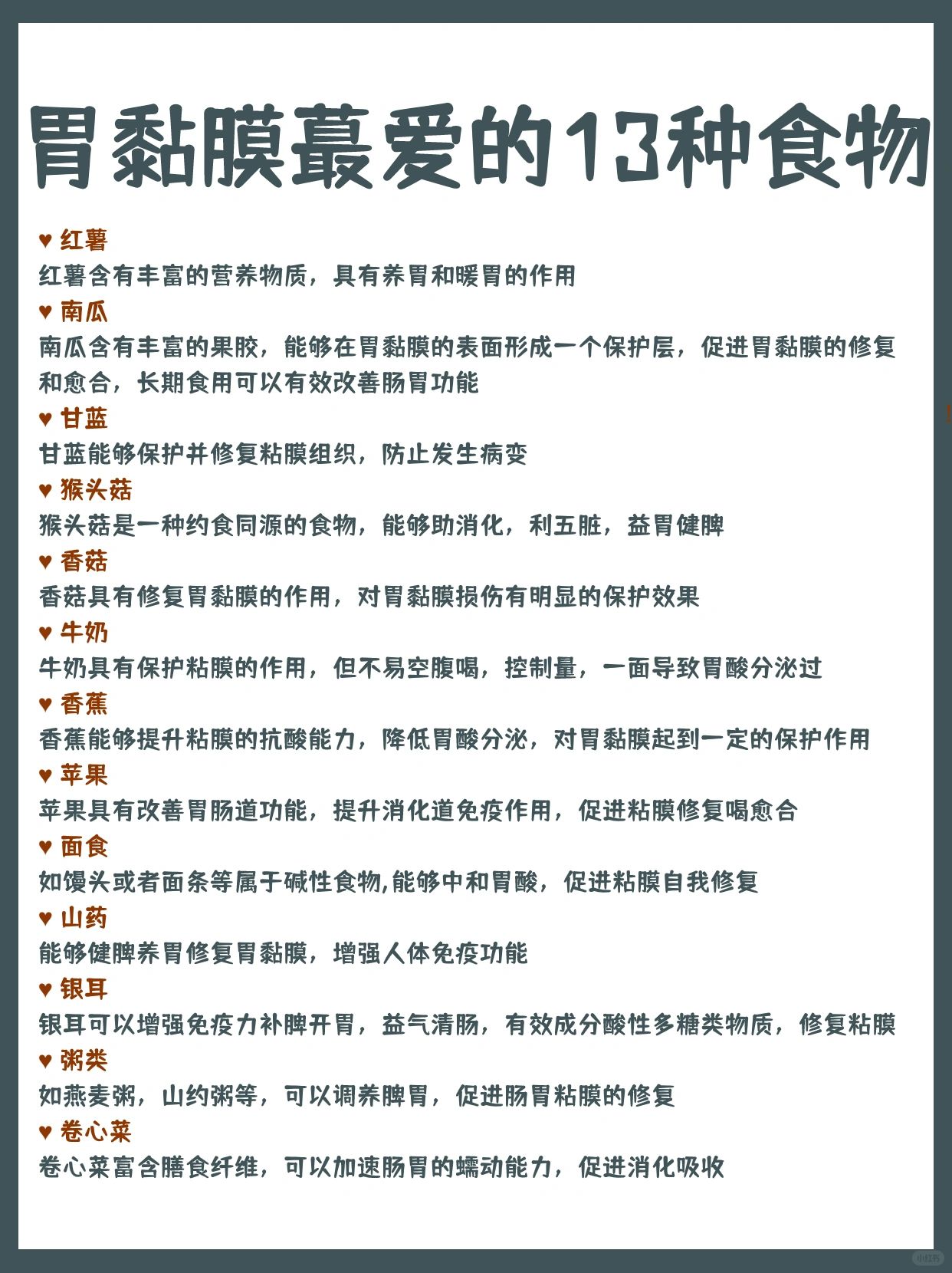 胃黏膜蕞爱的13种食物

♥ 红薯
红薯含有丰富的营养物质，具有养胃和暖胃的作用
♥ 南瓜
南瓜含有丰富的果胶，能够在胃黏膜的表面形成一个保护层，促进胃黏膜的修复和愈合，长期食用可以有效改善肠胃功能
♥ 甘蓝
甘蓝能够保护并修复粘膜组织，防止发生病变
♥ 猴头菇
猴头菇是一种约食同源的食物，能够助消化，利五脏，益胃健脾
♥ 香菇
香菇具有修复胃黏膜的作用，对胃黏膜损伤有明显的保护效果
♥ 牛奶
牛奶具有保护粘膜的作用，但不易空腹喝，控制量，一面导致胃酸分泌过
♥ 香蕉
香蕉能够提升粘膜的抗酸能力，降低胃酸分泌，对胃黏膜起到一定的保护作用
♥ 苹果
苹果具有改善胃肠道功能，提升消化道免疫作用，促进粘膜修复喝愈合
♥ 面食
如馒头或者面条等属于碱性食物,能够中和胃酸，促进粘膜自我修复
♥ 山药
能够健脾养胃修复胃黏膜，增强人体免疫功能
♥ 银耳
银耳可以增强免疫力补脾开胃，益气清肠，有效成分酸性多糖类物质，修复粘膜
♥ 粥类
如燕麦粥，山约粥等，可以调养脾胃，促进肠胃粘膜的修复
♥ 卷心菜
卷心菜富含膳食纤维，可以加速肠胃的蠕动能力，促进消化吸收

小红书